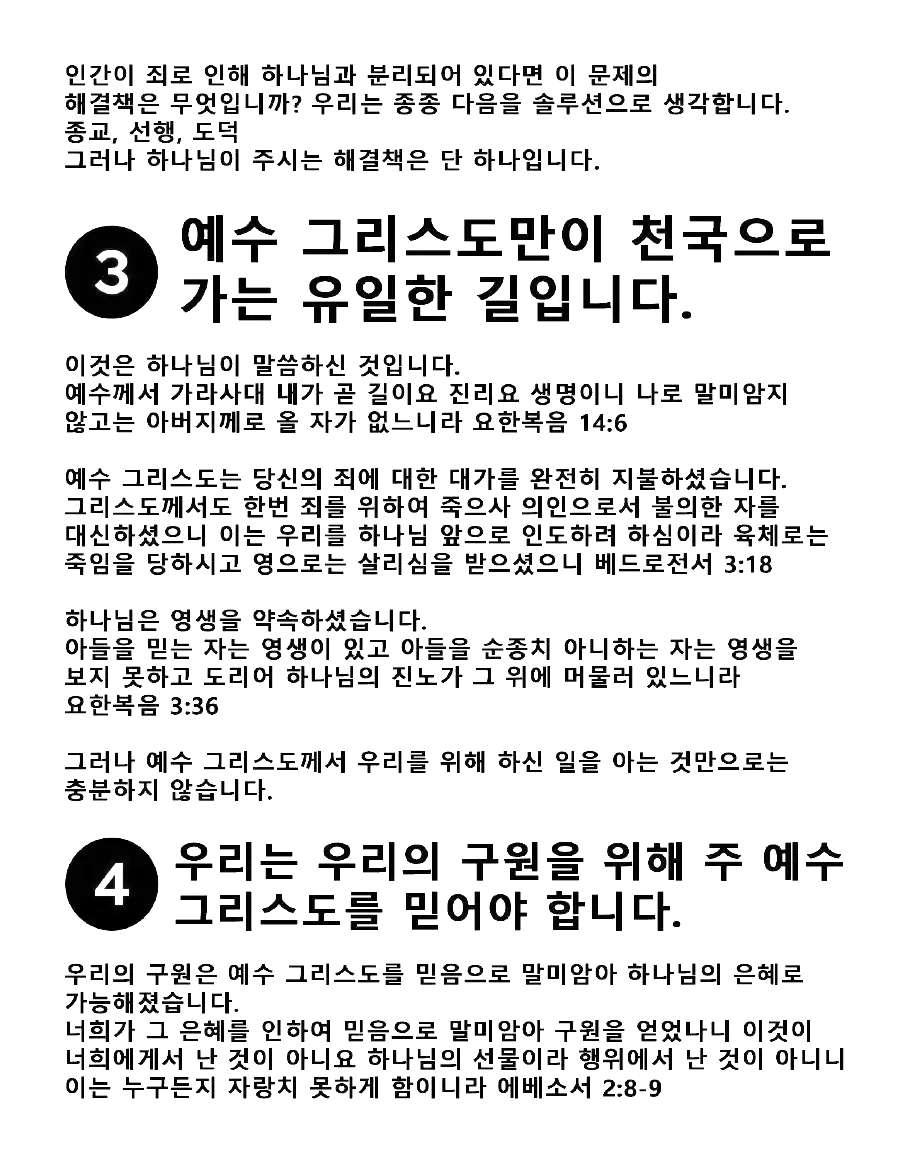 인간이 죄로 인해 하나님과 분리되어 있다면 이 문제의 해결책은 무엇입니까? 우리는 종종 다음을 솔루션으로 생각합니다.
종교, 선행, 도덕
그러나 하나님이 주시는 해결책은 단 하나입니다.

3 예수 그리스도만이 천국으로 가는 유일한 길입니다.

이것은 하나님이 말씀하신 것입니다.
예수께서 가라사대 내가 곧 길이요 진리요 생명이니 나로 말미암지 않고는 아버지께로 올 자가 없느니라 요한복음 14:6

예수 그리스도는 당신의 죄에 대한 대가를 완전히 지불하셨습니다.
그리스도께서도 한번 죄를 위하여 죽으사 의인으로서 불의한 자를 대신하셨으니 이는 우리를 하나님 앞으로 인도하려 하심이라 육체로는 죽임을 당하시고 영으로는 살리심을 받으셨으니 베드로전서 3:18

하나님은 영생을 약속하셨습니다.
아들을 믿는 자는 영생이 있고 아들을 순종치 아니하는 자는 영생을 보지 못하고 도리어 하나님의 진노가 그 위에 머물러 있느니라 요한복음 3:36

그러나 예수 그리스도께서 우리를 위해 하신 일을 아는 것만으로는 충분하지 않습니다.

4 우리는 우리의 구원을 위해 주 예수 그리스도를 믿어야 합니다.

우리의 구원은 예수 그리스도를 믿음으로 말미암아 하나님의 은혜로 가능해졌습니다.
너희가 그 은혜를 인하여 믿음으로 말미암아 구원을 얻었나니 이것이 너희에게서 난 것이 아니요 하나님의 선물이라 행위에서 난 것이 아니니 이는 누구든지 자랑치 못하게 함이니라 에베소서 2:8-9